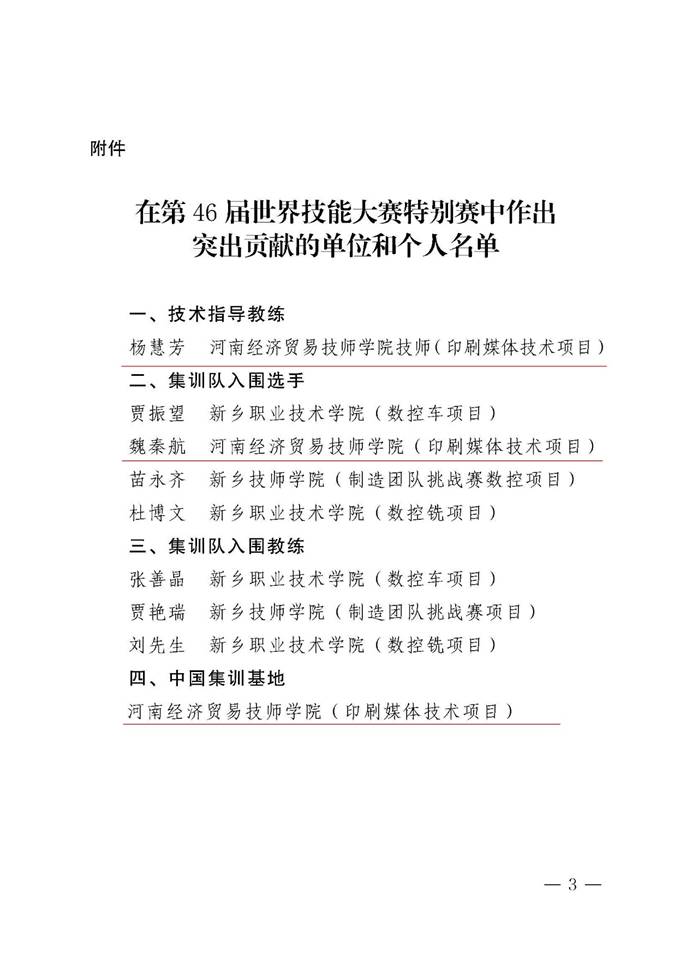 附件

在第 46 届世界技能大赛特别赛中作出突出贡献的单位和个人名单

一、技术指导教练

杨慧芳　河南经济贸易技师学院技师（印刷媒体技术项目）

二、集训队入围选手

贾振望　新乡职业技术学院（数控车项目）

魏秦航　河南经济贸易技师学院（印刷媒体技术项目）

苗永齐　新乡技师学院（制造团队挑战赛数控项目）

杜博文　新乡职业技术学院（数控铣项目）

三、集训队入围教练

张善晶　新乡职业技术学院（数控车项目）

贾艳瑞　新乡技师学院（制造团队挑战赛项目）

刘先生　新乡职业技术学院（数控铣项目）

四、中国集训基地

河南经济贸易技师学院（印刷媒体技术项目）

— 3 —